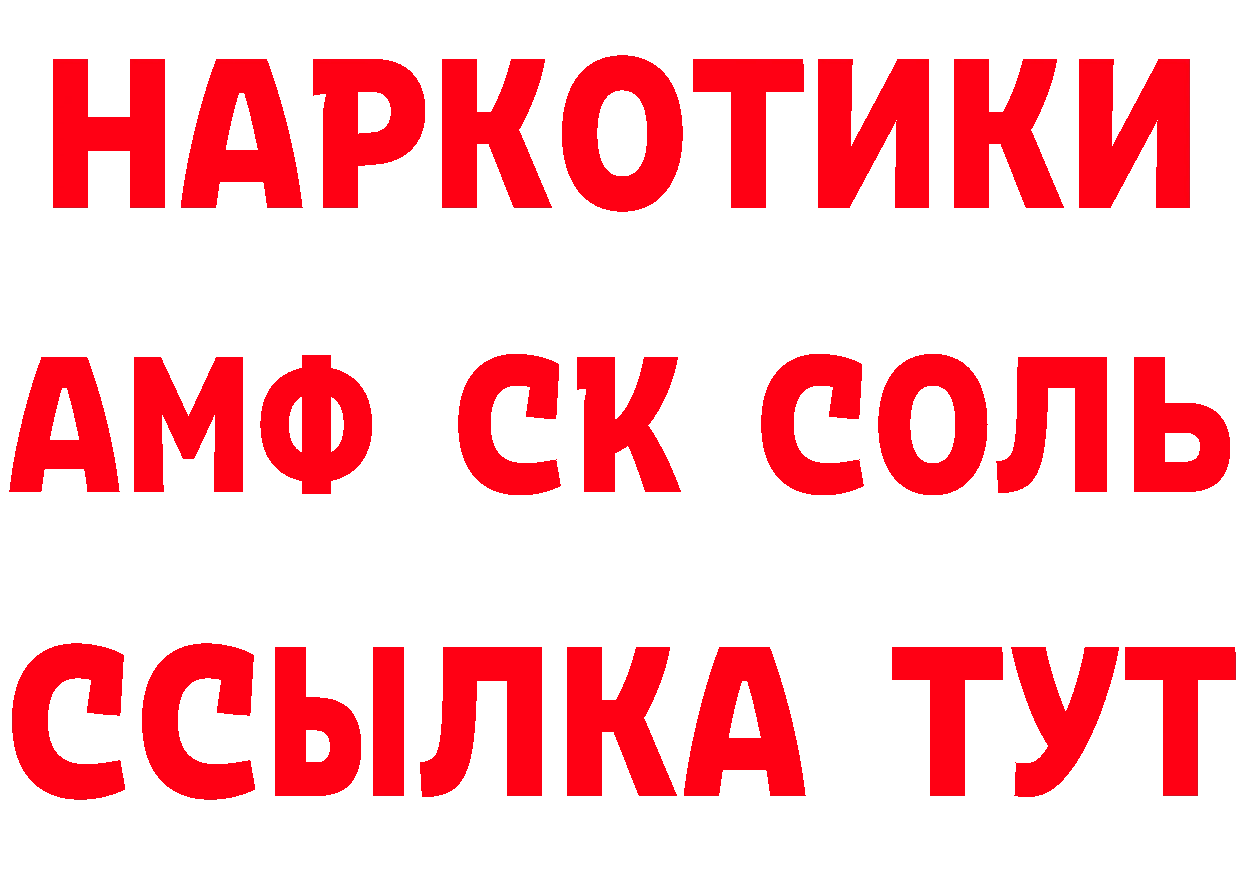 НАРКОТИКИ

АМФ СК СОЛЬ

ССЫЛКА ТУТ